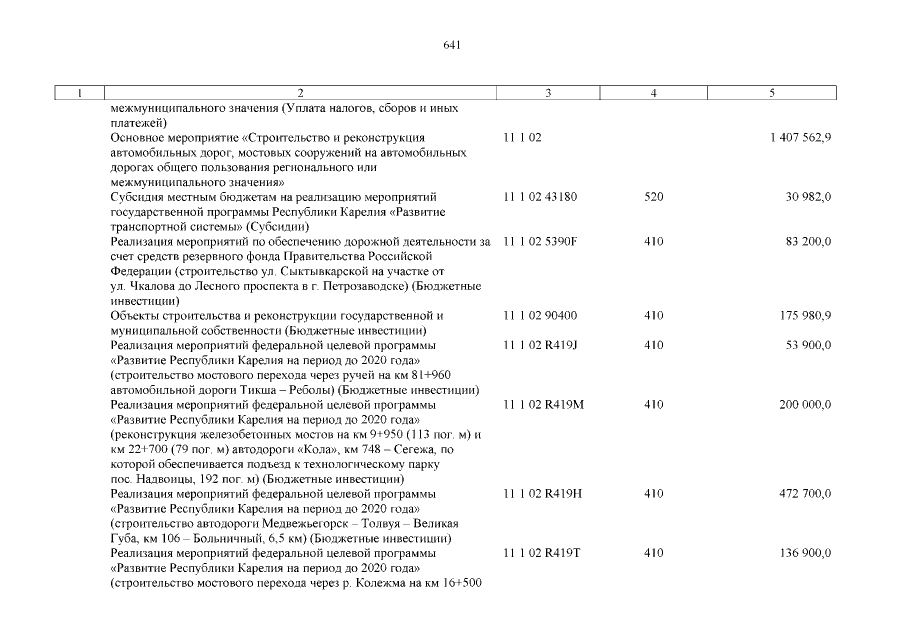 641

| 1 | 2 | 3 | 4 | 5 |
|---|---|---|---|---|
| | межмуниципального значения (Уплата налогов, сборов и иных платежей) | | | |
| | Основное мероприятие «Строительство и реконструкция автомобильных дорог, мостовых сооружений на автомобильных дорогах общего пользования регионального или межмуниципального значения» | 11 1 02 | | 1 407 562,9 |
| | Субсидия местным бюджетам на реализацию мероприятий государственной программы Республики Карелия «Развитие транспортной системы» (Субсидии) | 11 1 02 43180 | 520 | 30 982,0 |
| | Реализация мероприятий по обеспечению дорожной деятельности за счет средств резервного фонда Правительства Российской Федерации (строительство ул. Сыктывкарской на участке от ул. Чкалова до Лесного проспекта в г. Петрозаводске) (Бюджетные инвестиции) | 11 1 02 5390F | 410 | 83 200,0 |
| | Объекты строительства и реконструкции государственной и муниципальной собственности (Бюджетные инвестиции) | 11 1 02 90400 | 410 | 175 980,9 |
| | Реализация мероприятий федеральной целевой программы «Развитие Республики Карелия на период до 2020 года» (строительство мостового перехода через ручей на км 81+960 автомобильной дороги Тикша – Реболы) (Бюджетные инвестиции) | 11 1 02 R419J | 410 | 53 900,0 |
| | Реализация мероприятий федеральной целевой программы «Развитие Республики Карелия на период до 2020 года» (реконструкция железобетонных мостов на км 9+950 (113 пог. м) и км 22+700 (79 пог. м) автодороги «Кола», км 748 – Сегежа, по которой обеспечивается подъезд к технологическому парку пос. Надвоицы, 192 пог. м) (Бюджетные инвестиции) | 11 1 02 R419M | 410 | 200 000,0 |
| | Реализация мероприятий федеральной целевой программы «Развитие Республики Карелия на период до 2020 года» (строительство автодороги Медвежьегорск – Толвуя – Великая Губа, км 106 – Больничный, 6,5 км) (Бюджетные инвестиции) | 11 1 02 R419H | 410 | 472 700,0 |
| | Реализация мероприятий федеральной целевой программы «Развитие Республики Карелия на период до 2020 года» (строительство мостового перехода через р. Колежма на км 16+500 | 11 1 02 R419T | 410 | 136 900,0 |